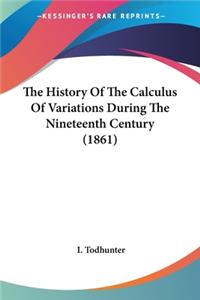 —KESSINGER'S RARE REPRINTS—

The History Of The Calculus Of Variations During The Nineteenth Century (1861)

I. Todhunter